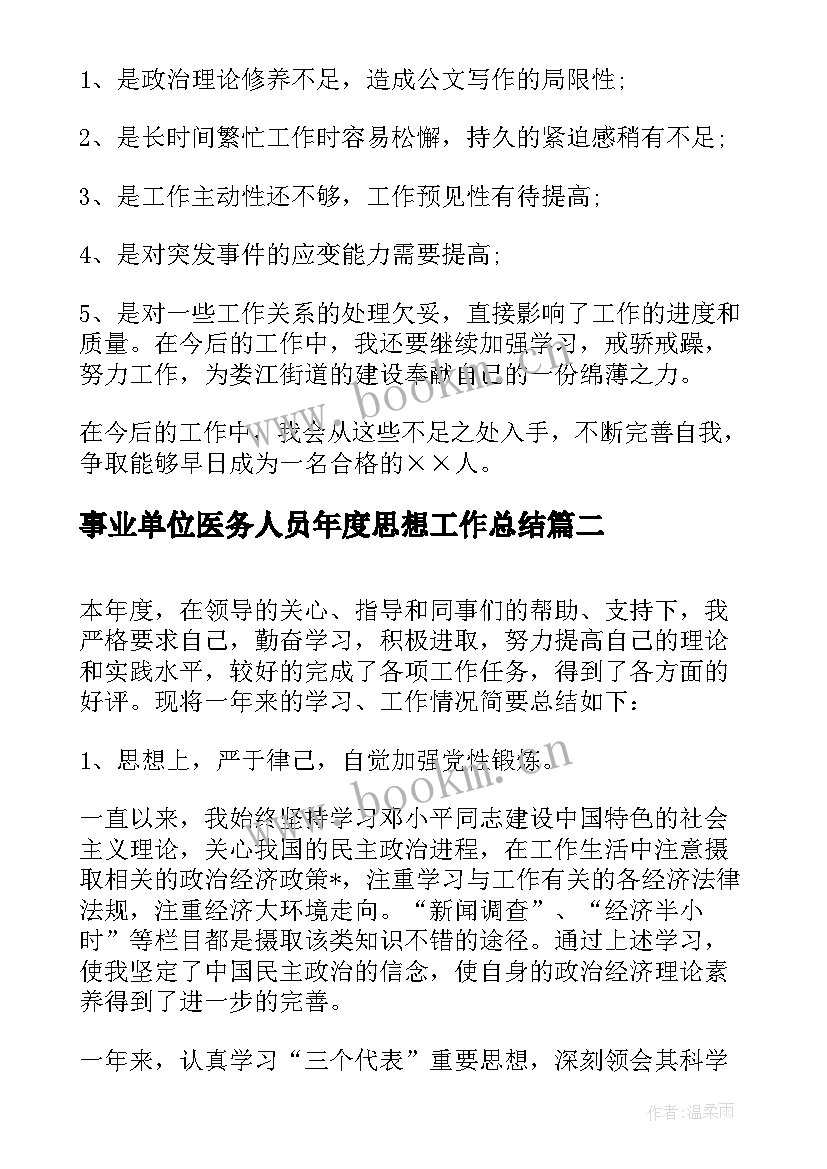 1、是政治理论修养不足，造成公文写作的局限性;

2、是长时间繁忙工作时容易松懈，持久的紧迫感稍有不足;

3、是工作主动性还不够，工作预见性有待提高;

4、是对突发事件的应变能力需要提高;

5、是对一些工作关系的处理欠妥，直接影响了工作的进度和质量。在今后的工作中，我还要继续加强学习，戒骄戒躁，努力工作，为娄江街道的建设奉献自己的一份绵薄之力。

在今后的工作中，我会从这些不足之处入手，不断完善自我，争取能够早日成为一名合格的××人。

事业单位医务人员年度思想工作总结篇二

本年度，在领导的关心、指导和同事们的帮助、支持下，我严格要求自己，勤奋学习，积极进取，努力提高自己的理论和实践水平，较好的完成了各项工作任务，得到了各方面的好评。现将一年来的学习、工作情况简要总结如下：

1、思想上，严于律己，自觉加强党性锻炼。

一直以来，我始终坚持学习邓小平同志建设中国特色的社会主义理论，关心我国的民主政治进程，在工作生活中注意摄取相关的政治经济政策*，注重学习与工作有关的各经济法律法规，注重经济大环境走向。“新闻调查”、“经济半小时”等栏目都是摄取该类知识不错的途径。通过上述学习，使我坚定了中国民主政治的信念，使自身的政治经济理论素养得到了进一步的完善。

一年来，认真学习“三个代表”重要思想，深刻领会其科学

www.bookm.cn

www.bookm.cn

作者：温柔雨